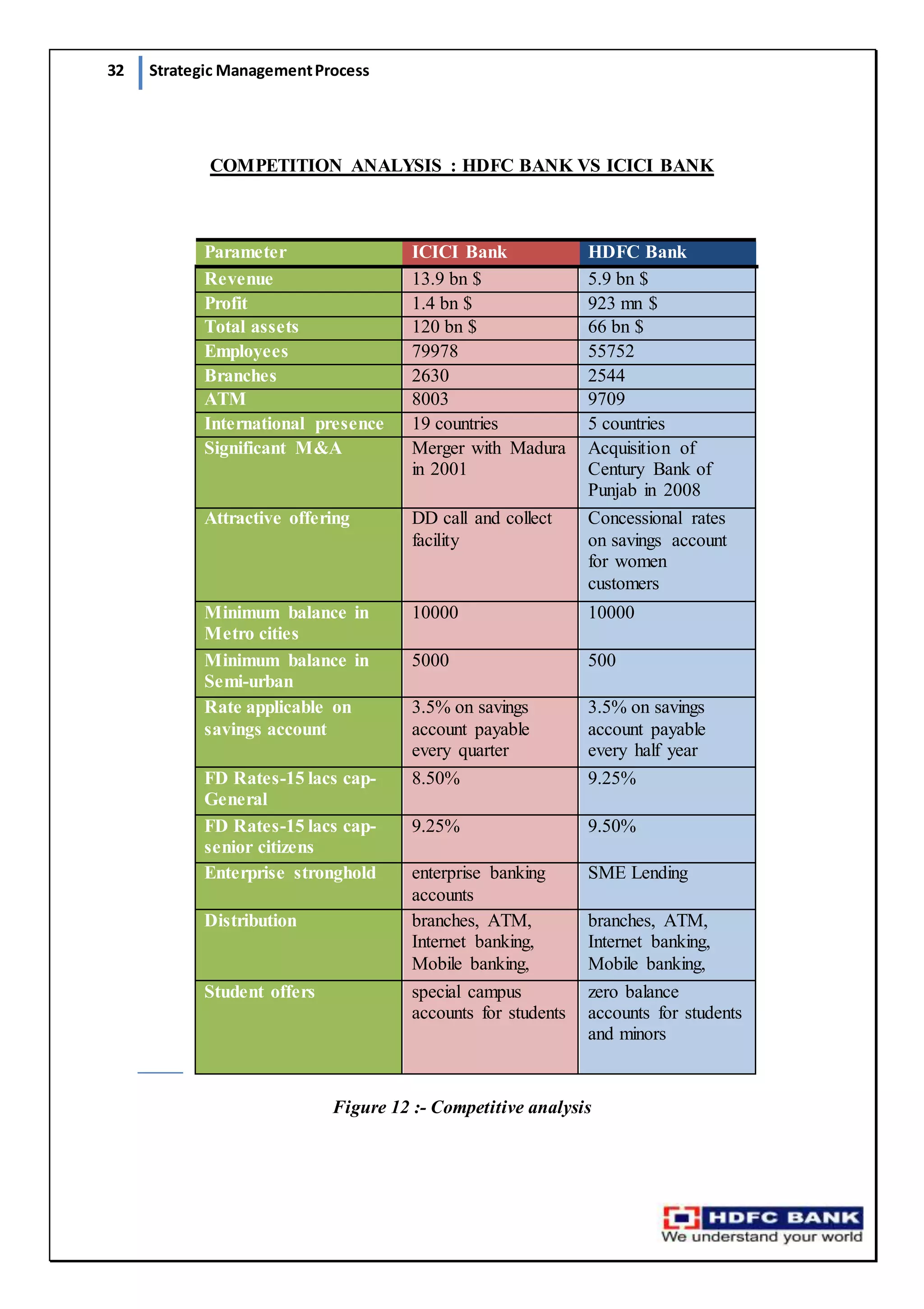 32 Strategic Management Process

COMPETITION ANALYSIS : HDFC BANK VS ICICI BANK

| Parameter | ICICI Bank | HDFC Bank |
|---|---|---|
| Revenue | 13.9 bn $ | 5.9 bn $ |
| Profit | 1.4 bn $ | 923 mn $ |
| Total assets | 120 bn $ | 66 bn $ |
| Employees | 79978 | 55752 |
| Branches | 2630 | 2544 |
| ATM | 8003 | 9709 |
| International presence | 19 countries | 5 countries |
| Significant M&A | Merger with Madura in 2001 | Acquisition of Century Bank of Punjab in 2008 |
| Attractive offering | DD call and collect facility | Concessional rates on savings account for women customers |
| Minimum balance in Metro cities | 10000 | 10000 |
| Minimum balance in Semi-urban | 5000 | 500 |
| Rate applicable on savings account | 3.5% on savings account payable every quarter | 3.5% on savings account payable every half year |
| FD Rates-15 lacs cap-General | 8.50% | 9.25% |
| FD Rates-15 lacs cap-senior citizens | 9.25% | 9.50% |
| Enterprise stronghold | enterprise banking accounts | SME Lending |
| Distribution | branches, ATM, Internet banking, Mobile banking, | branches, ATM, Internet banking, Mobile banking, |
| Student offers | special campus accounts for students | zero balance accounts for students and minors |

Figure 12 :- Competitive analysis

HDFC BANK
We understand your world